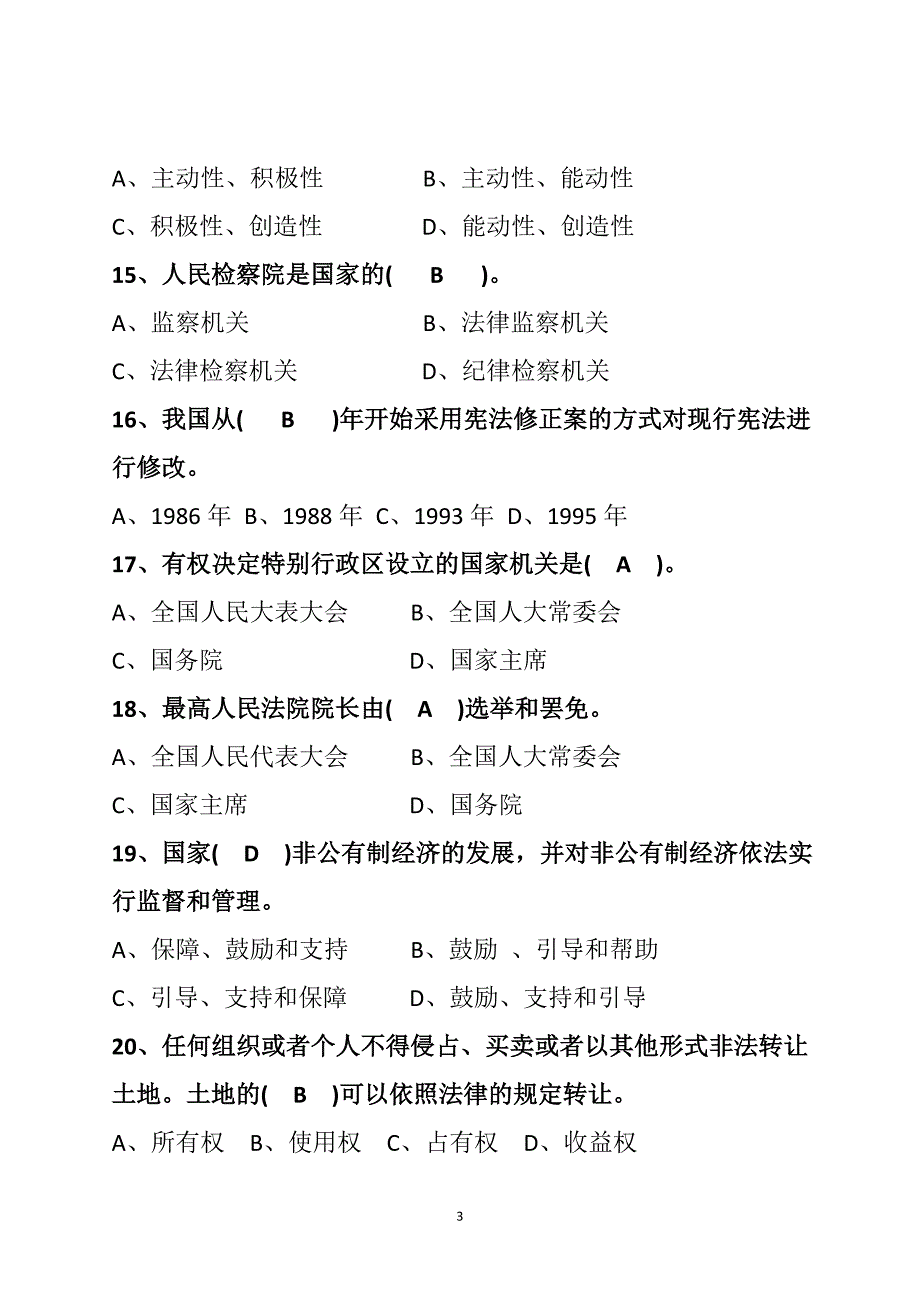 A、主动性、积极性　　　　B、主动性、能动性

C、积极性、创造性　　　　D、能动性、创造性

15、人民检察院是国家的(　B　)。

A、监察机关　　　　　　B、法律监察机关

C、法律检察机关　　　　D、纪律检察机关

16、我国从(　B　)年开始采用宪法修正案的方式对现行宪法进行修改。

A、1986 年 B、1988 年 C、1993 年 D、1995 年

17、有权决定特别行政区设立的国家机关是(　A　)。

A、全国人民大表大会　　　B、全国人大常委会

C、国务院　　　　　　　D、国家主席

18、最高人民法院院长由(　A　)选举和罢免。

A、全国人民代表大会　　　B、全国人大常委会

C、国家主席　　　　　　D、国务院

19、国家(　D　)非公有制经济的发展，并对非公有制经济依法实行监督和管理。

A、保障、鼓励和支持　　　B、鼓励 、引导和帮助

C、引导、支持和保障　　　D、鼓励、支持和引导

20、任何组织或者个人不得侵占、买卖或者以其他形式非法转让土地。土地的(　B　)可以依照法律的规定转让。

A、所有权　B、使用权　C、占有权　D、收益权

3